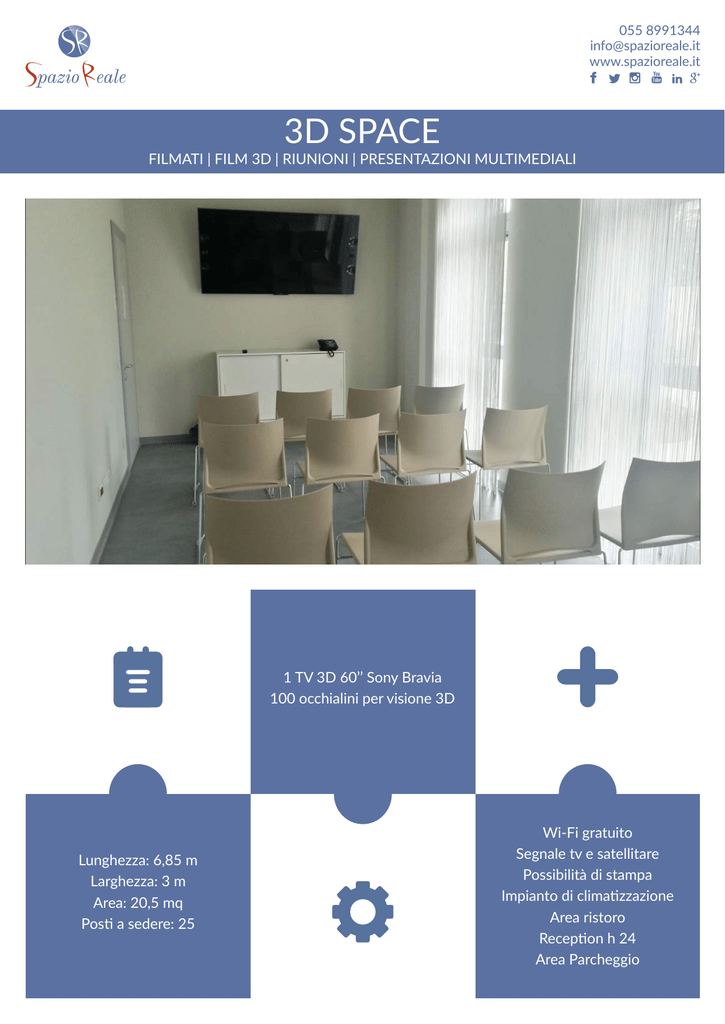 SR
Spazio Reale

055 8991344
info@spazioreale.it
www.spazioreale.it

3D SPACE
FILMATI | FILM 3D | RIUNIONI | PRESENTAZIONI MULTIMEDIALI

1 TV 3D 60" Sony Bravia
100 occhialini per visione 3D

Lunghezza: 6,85 m
Larghezza: 3 m
Area: 20,5 mq
Posti a sedere: 25

Wi-Fi gratuito
Segnale tv e satellitare
Possibilità di stampa
Impianto di climatizzazione
Area ristoro
Reception h 24
Area Parcheggio